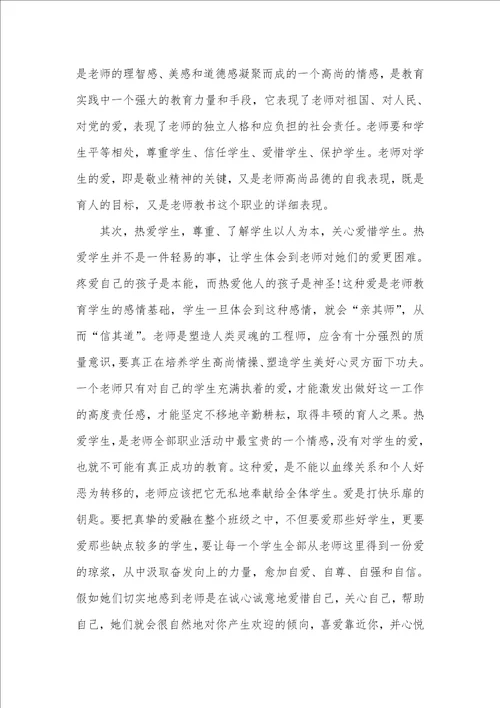 是老师的理智感、美感和道德感凝聚而成的一个高尚的情感，是教育实践中一个强大的教育力量和手段，它表现了老师对祖国、对人民、对党的爱，表现了老师的独立人格和应负担的社会责任。老师要和学生平等相处，尊重学生、信任学生、爱惜学生、保护学生。老师对学生的爱，即是敬业精神的关键，又是老师高尚品德的自我表现，既是育人的目标，又是老师教书这个职业的详细表现。

其次，热爱学生，尊重、了解学生以人为本，关心爱惜学生。热爱学生并不是一件轻易的事，让学生体会到老师对她们的爱更困难。疼爱自己的孩子是本能，而热爱他人的孩子是神圣!这种爱是老师教育学生的感情基础，学生一旦体会到这种感情，就会“亲其师”，从而“信其道”。老师是塑造人类灵魂的工程师，应含有十分强烈的质量意识，要真正在培养学生高尚情操、塑造学生美好心灵方面下功夫。一个老师只有对自己的学生充满执着的爱，才能激发出做好这一工作的高度责任感，才能坚定不移地辛勤耕耘，取得丰硕的育人之果。热爱学生，是老师全部职业活动中最宝贵的一个情感，没有对学生的爱，也就不可能有真正成功的教育。这种爱，是不能以血缘关系和个人好恶为转移的，老师应该把它无私地奉献给全体学生。爱是打快乐扉的钥匙。要把真挚的爱融在整个班级之中，不但要爱那些好学生，更要爱那些缺点较多的学生，要让每一个学生全部从老师这里得到一份爱的琼浆，从中汲取奋发向上的力量，愈加自爱、自尊、自强和自信。假如她们切实地感到老师是在诚心诚意地爱惜自己，关心自己，帮助自己，她们就会很自然地对你产生欢迎的倾向，喜爱靠近你，并心悦